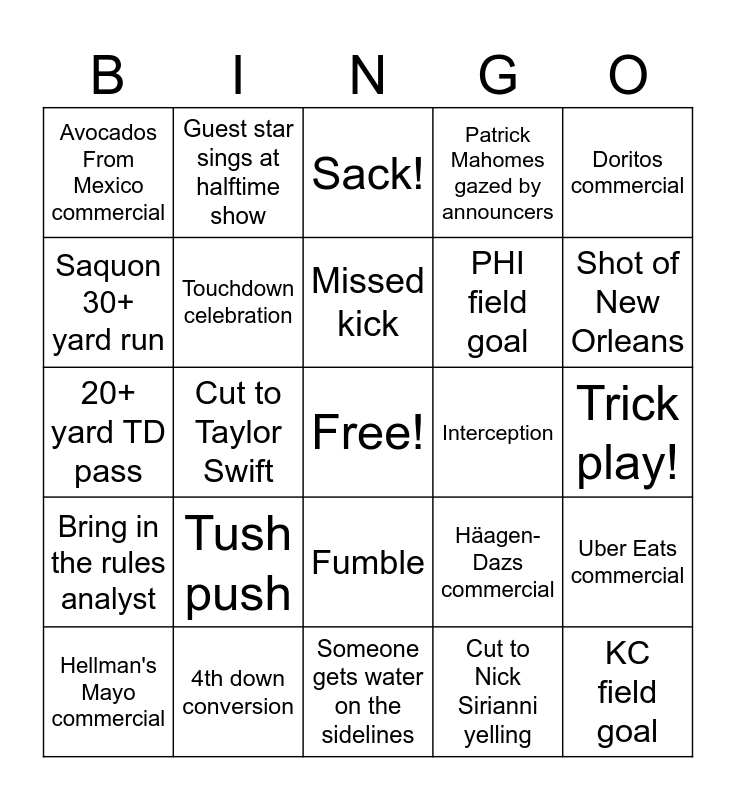 | B | I | N | G | O |
|---|---|---|---|---|
| Avocados From Mexico commercial | Guest star sings at halftime show | Sack! | Patrick Mahomes gazed by announcers | Doritos commercial |
| Saquon 30+ yard run | Touchdown celebration | Missed kick | PHI field goal | Shot of New Orleans |
| 20+ yard TD pass | Cut to Taylor Swift | Free! | Interception | Trick play! |
| Bring in the rules analyst | Tush push | Fumble | Häagen-Dazs commercial | Uber Eats commercial |
| Hellman's Mayo commercial | 4th down conversion | Someone gets water on the sidelines | Cut to Nick Sirianni yelling | KC field goal |